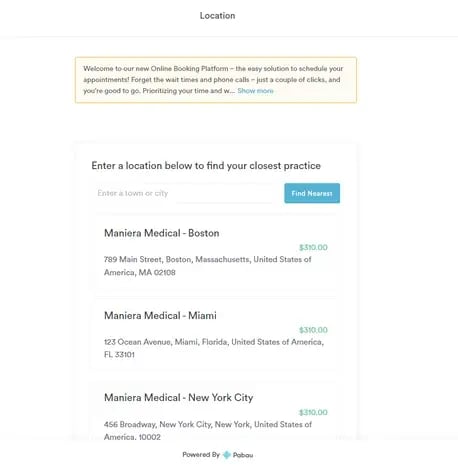 Location

Welcome to our new Online Booking Platform – the easy solution to schedule your appointments! Forget the wait times and phone calls – just a couple of clicks, and you're good to go. Prioritizing your time and w... Show more

Enter a location below to find your closest practice

Enter a town or city

Find Nearest

Maniera Medical - Boston

$310.00

789 Main Street, Boston, Massachusetts, United States of America, MA 02108

Maniera Medical - Miami

$310.00

123 Ocean Avenue, Miami, Florida, United States of America, FL 33101

Maniera Medical - New York City

$310.00

456 Broadway, New York City, New York, United States of America, 10002

Powered By Pabau